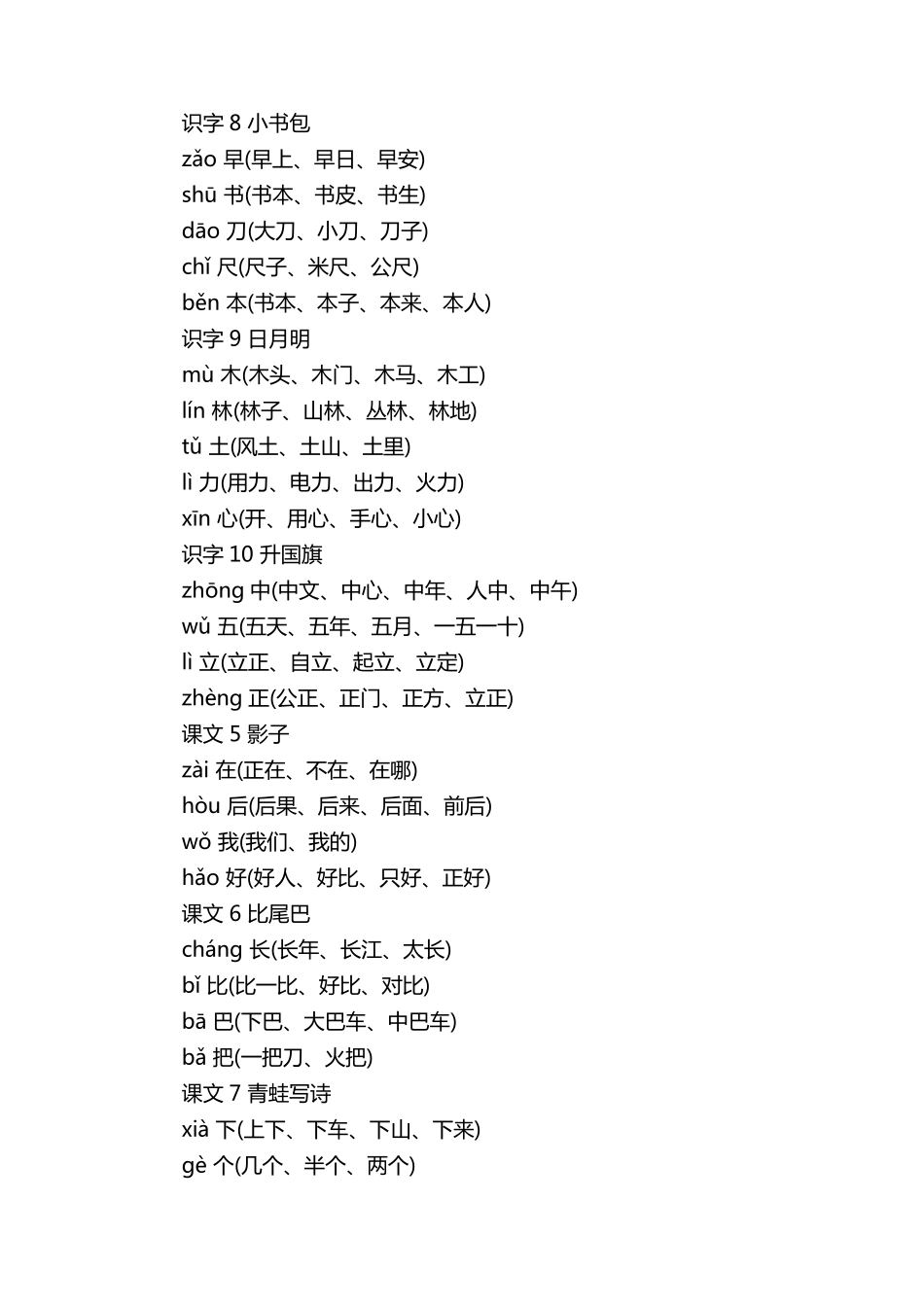 识字 8 小书包
zǎo 早(早上、早日、早安)
shū 书(书本、书皮、书生)
dāo 刀(大刀、小刀、刀子)
chǐ 尺(尺子、米尺、公尺)
běn 本(书本、本子、本来、本人)
识字 9 日月明
mù 木(木头、木门、木马、木工)
lín 林(林子、山林、丛林、林地)
tǔ 土(风土、土山、土里)
lì 力(用力、电力、出力、火力)
xīn 心(开、用心、手心、小心)
识字 10 升国旗
zhōng 中(中文、中心、中年、人中、中午)
wǔ 五(五天、五年、五月、一五一十)
lì 立(立正、自立、起立、立定)
zhèng 正(公正、正门、正方、立正)
课文 5 影子
zài 在(正在、不在、在哪)
hòu 后(后果、后来、后面、前后)
wǒ 我(我们、我的)
hǎo 好(好人、好比、只好、正好)
课文 6 比尾巴
cháng 长(长年、长江、太长)
bǐ 比(比一比、好比、对比)
bā 巴(下巴、大巴车、中巴车)
bǎ 把(一把刀、火把)
课文 7 青蛙写诗
xià 下(上下、下车、下山、下来)
gè 个(几个、半个、两个)